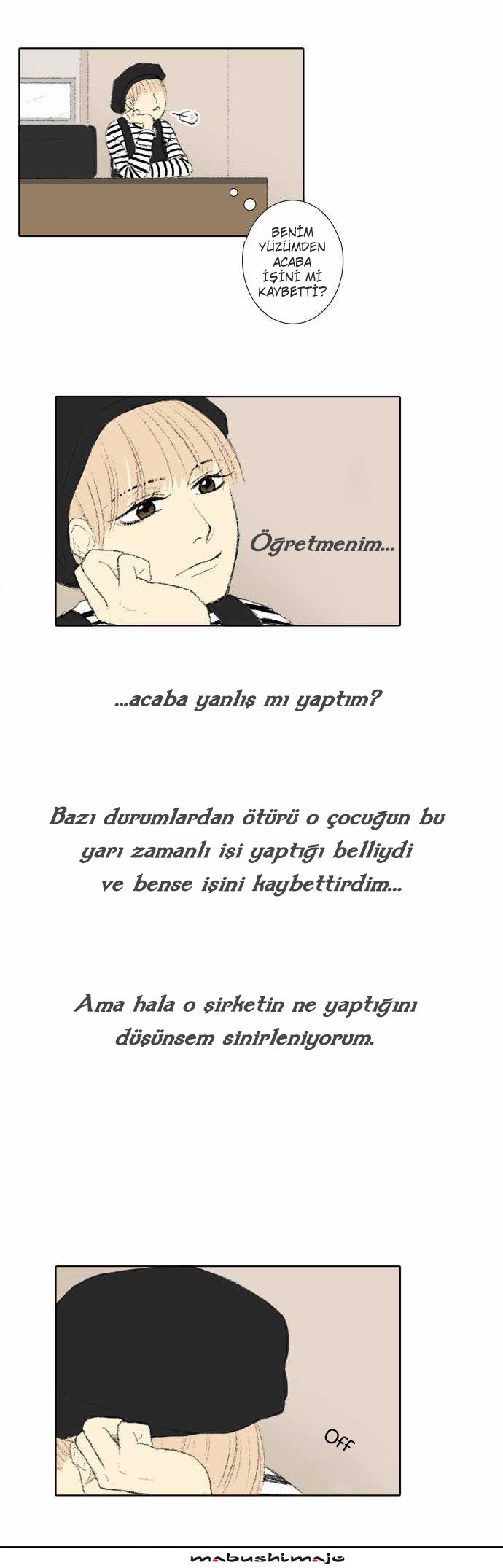 BENİM YÜZÜMDEN ACABA İŞİNİ Mİ KAYBETTİ?

Öğretmenim...

...acaba yanlış mı yaptım?

Bazı durumlardan ötürü o çocuğun bu yarı zamanlı işi yaptığı belliydi ve bense işini kaybettirdim...

Ama hala o şirketin ne yaptığını düşünsem sinirleniyorum.

Off

mabushimajo